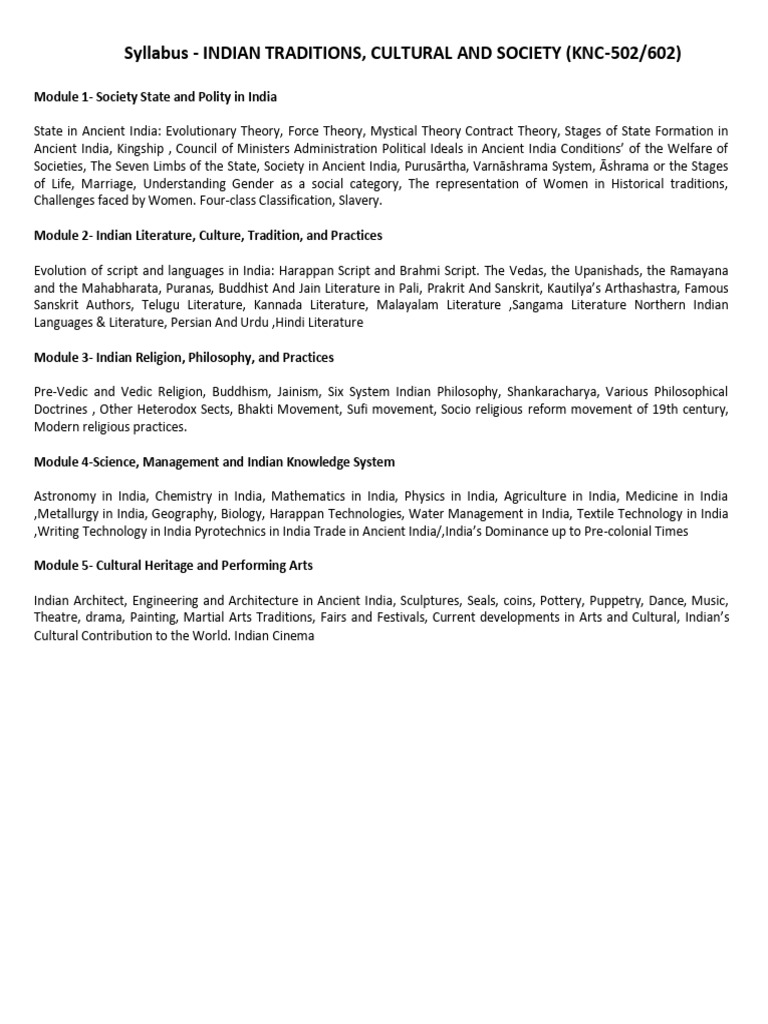 Syllabus - INDIAN TRADITIONS, CULTURAL AND SOCIETY (KNC-502/602)

Module 1- Society State and Polity in India

State in Ancient India: Evolutionary Theory, Force Theory, Mystical Theory Contract Theory, Stages of State Formation in Ancient India, Kingship , Council of Ministers Administration Political Ideals in Ancient India Conditions' of the Welfare of Societies, The Seven Limbs of the State, Society in Ancient India, Purusārtha, Varnāshrama System, Āshrama or the Stages of Life, Marriage, Understanding Gender as a social category, The representation of Women in Historical traditions, Challenges faced by Women. Four-class Classification, Slavery.

Module 2- Indian Literature, Culture, Tradition, and Practices

Evolution of script and languages in India: Harappan Script and Brahmi Script. The Vedas, the Upanishads, the Ramayana and the Mahabharata, Puranas, Buddhist And Jain Literature in Pali, Prakrit And Sanskrit, Kautilya's Arthashastra, Famous Sanskrit Authors, Telugu Literature, Kannada Literature, Malayalam Literature ,Sangama Literature Northern Indian Languages & Literature, Persian And Urdu ,Hindi Literature

Module 3- Indian Religion, Philosophy, and Practices

Pre-Vedic and Vedic Religion, Buddhism, Jainism, Six System Indian Philosophy, Shankaracharya, Various Philosophical Doctrines , Other Heterodox Sects, Bhakti Movement, Sufi movement, Socio religious reform movement of 19th century, Modern religious practices.

Module 4-Science, Management and Indian Knowledge System

Astronomy in India, Chemistry in India, Mathematics in India, Physics in India, Agriculture in India, Medicine in India ,Metallurgy in India, Geography, Biology, Harappan Technologies, Water Management in India, Textile Technology in India ,Writing Technology in India Pyrotechnics in India Trade in Ancient India/,India's Dominance up to Pre-colonial Times

Module 5- Cultural Heritage and Performing Arts

Indian Architect, Engineering and Architecture in Ancient India, Sculptures, Seals, coins, Pottery, Puppetry, Dance, Music, Theatre, drama, Painting, Martial Arts Traditions, Fairs and Festivals, Current developments in Arts and Cultural, Indian's Cultural Contribution to the World. Indian Cinema